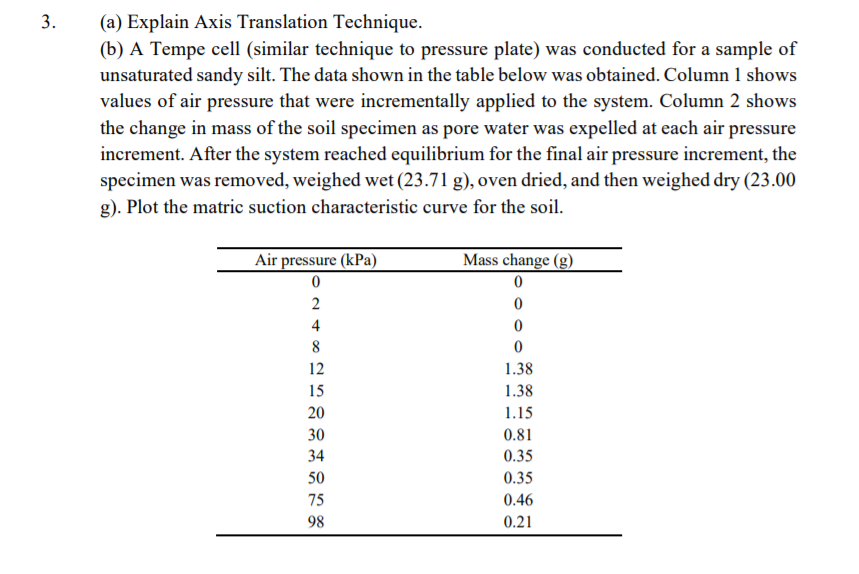 3. (a) Explain Axis Translation Technique.

(b) A Tempe cell (similar technique to pressure plate) was conducted for a sample of unsaturated sandy silt. The data shown in the table below was obtained. Column 1 shows values of air pressure that were incrementally applied to the system. Column 2 shows the change in mass of the soil specimen as pore water was expelled at each air pressure increment. After the system reached equilibrium for the final air pressure increment, the specimen was removed, weighed wet (23.71 g), oven dried, and then weighed dry (23.00 g). Plot the matric suction characteristic curve for the soil.

| Air pressure (kPa) | Mass change (g) |
|---|---|
| 0 | 0 |
| 2 | 0 |
| 4 | 0 |
| 8 | 0 |
| 12 | 1.38 |
| 15 | 1.38 |
| 20 | 1.15 |
| 30 | 0.81 |
| 34 | 0.35 |
| 50 | 0.35 |
| 75 | 0.46 |
| 98 | 0.21 |